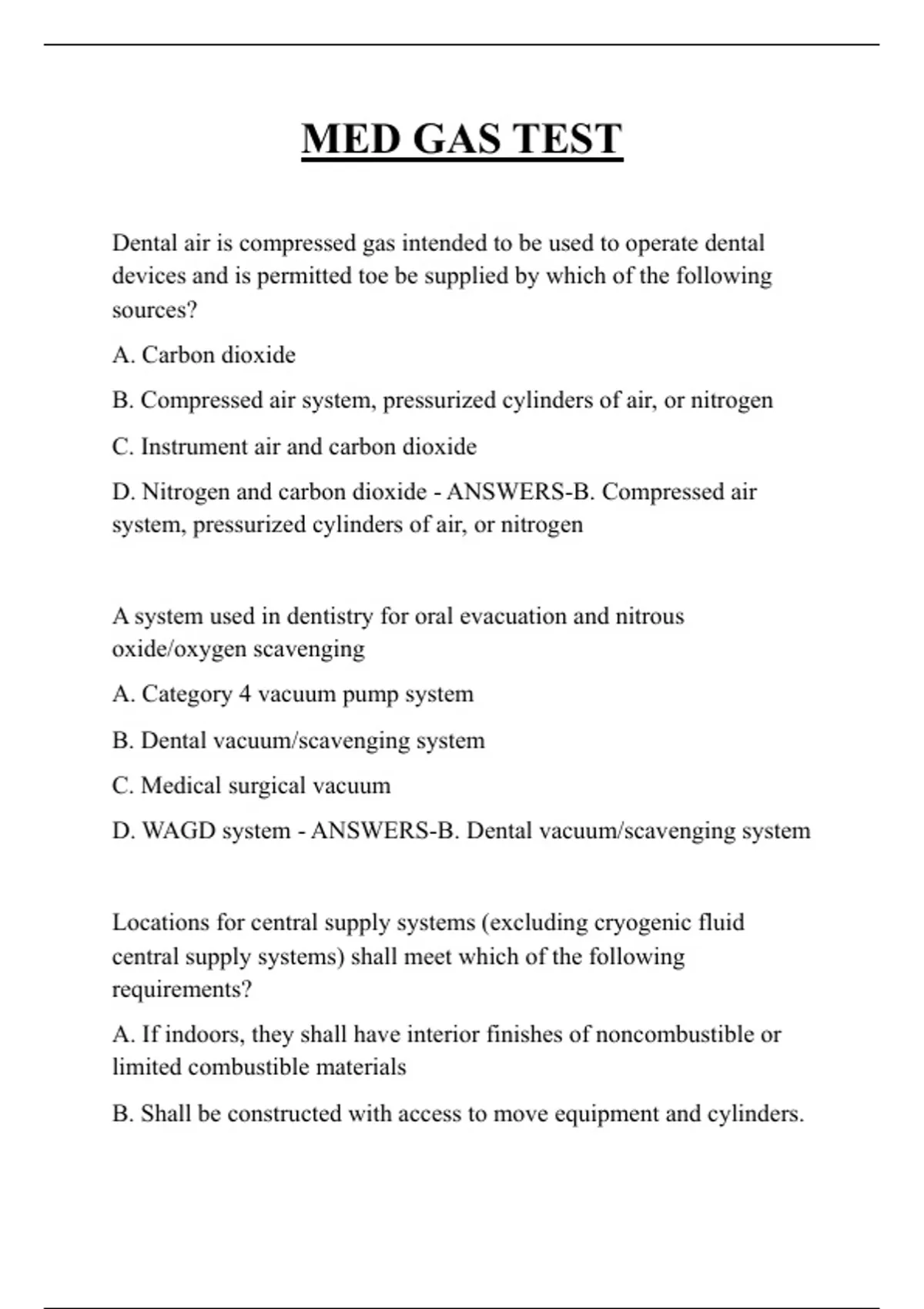 MED GAS TEST

Dental air is compressed gas intended to be used to operate dental devices and is permitted toe be supplied by which of the following sources?

A. Carbon dioxide

B. Compressed air system, pressurized cylinders of air, or nitrogen

C. Instrument air and carbon dioxide

D. Nitrogen and carbon dioxide - ANSWERS-B. Compressed air system, pressurized cylinders of air, or nitrogen

A system used in dentistry for oral evacuation and nitrous oxide/oxygen scavenging

A. Category 4 vacuum pump system

B. Dental vacuum/scavenging system

C. Medical surgical vacuum

D. WAGD system - ANSWERS-B. Dental vacuum/scavenging system

Locations for central supply systems (excluding cryogenic fluid central supply systems) shall meet which of the following requirements?

A. If indoors, they shall have interior finishes of noncombustible or limited combustible materials

B. Shall be constructed with access to move equipment and cylinders.